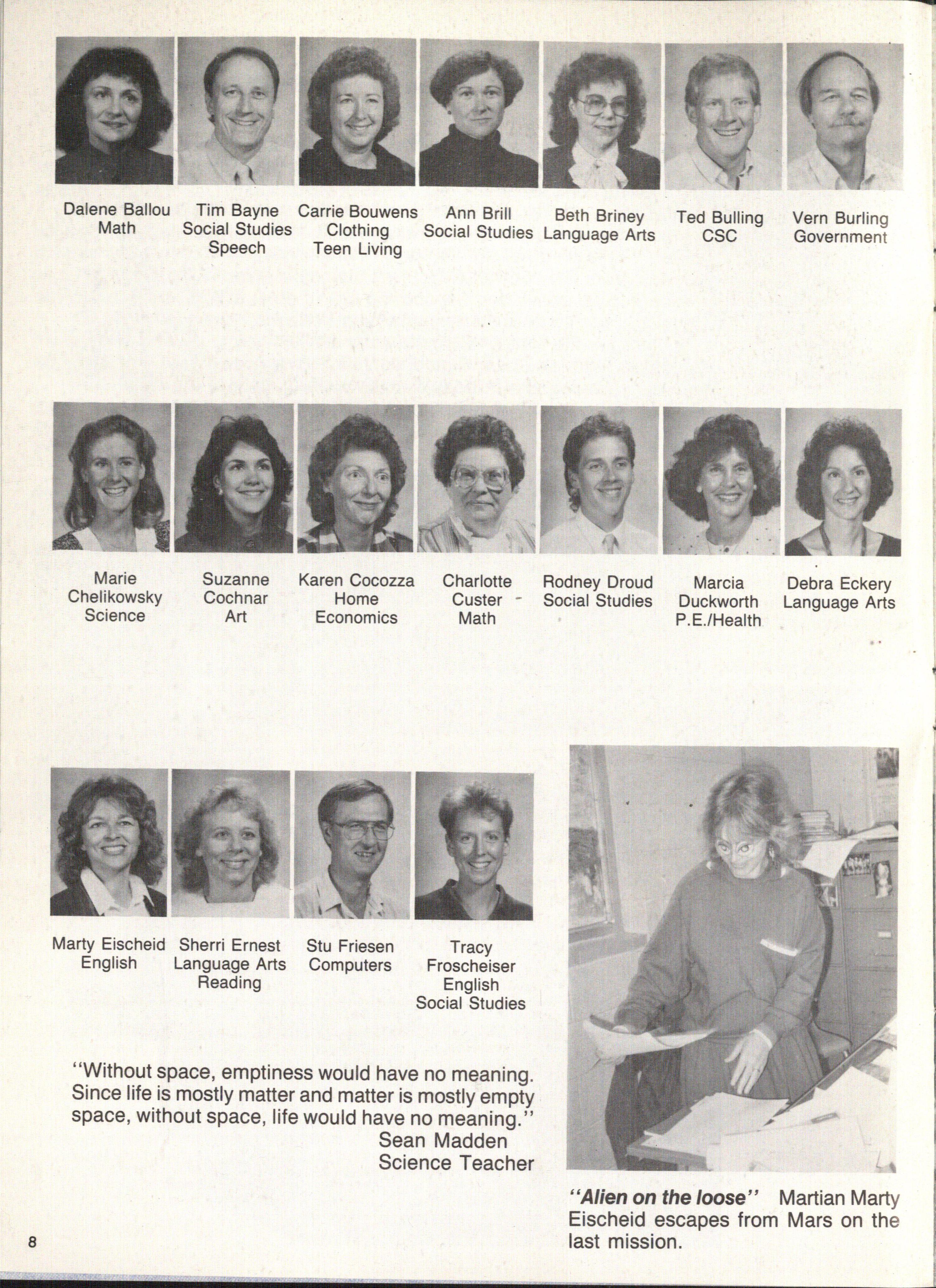 Dalene Ballou
Math

Tim Bayne
Social Studies
Speech

Carrie Bouwens
Clothing
Teen Living

Ann Brill
Social Studies

Beth Briney
Language Arts

Ted Bulling
CSC

Vern Burling
Government

Marie
Chelikowsky
Science

Suzanne
Cochnar
Art

Karen Cocozza
Home
Economics

Charlotte
Custer
Math

Rodney Droud
Social Studies

Marcia
Duckworth
P.E./Health

Debra Eckery
Language Arts

Marty Eischeid
English

Sherri Ernest
Language Arts
Reading

Stu Friesen
Computers

Tracy
Froscheiser
English
Social Studies

"Without space, emptiness would have no meaning. Since life is mostly matter and matter is mostly empty space, without space, life would have no meaning."
Sean Madden
Science Teacher

"Alien on the loose" Martian Marty Eischeid escapes from Mars on the last mission.

8